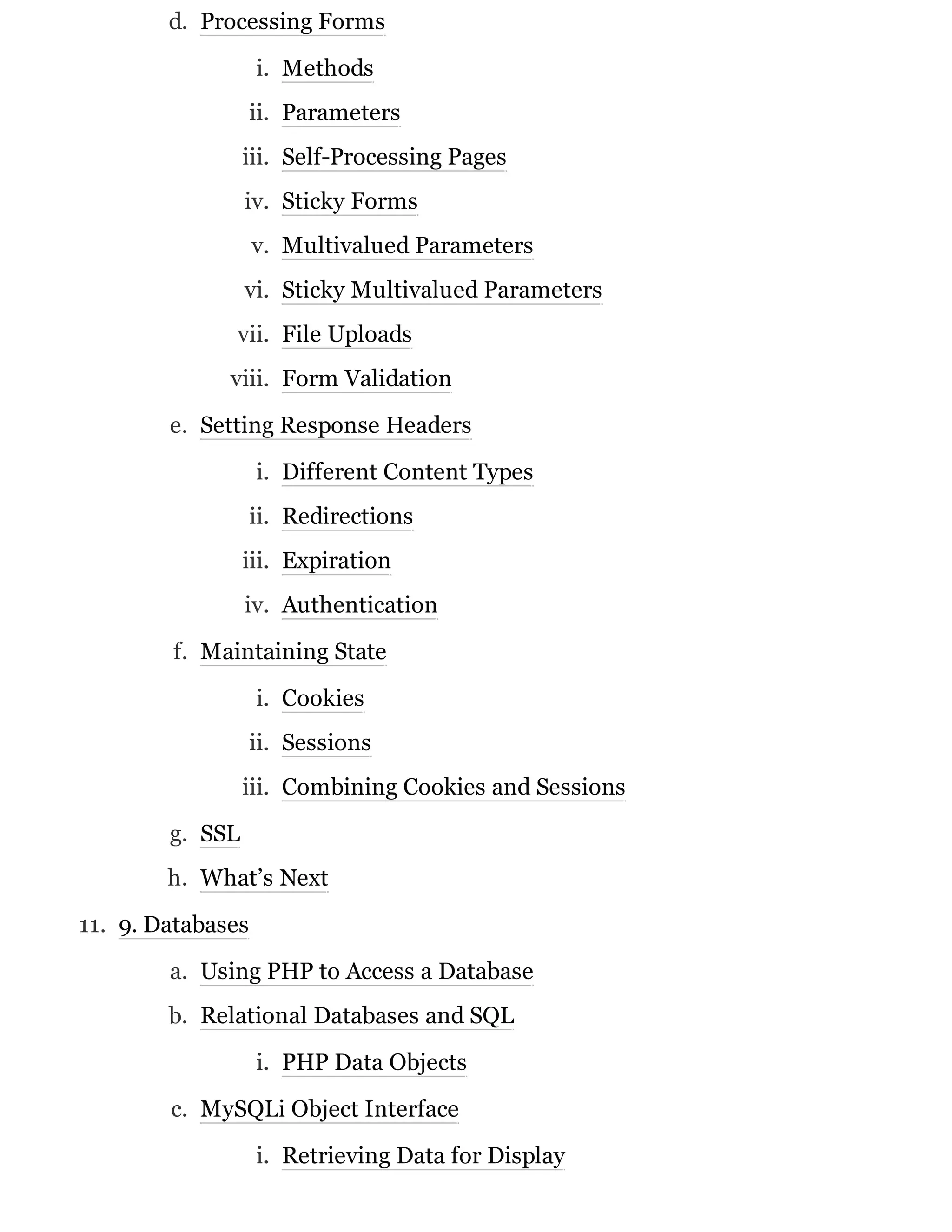 d. Processing Forms

i. Methods

ii. Parameters

iii. Self-Processing Pages

iv. Sticky Forms

v. Multivalued Parameters

vi. Sticky Multivalued Parameters

vii. File Uploads

viii. Form Validation

e. Setting Response Headers

i. Different Content Types

ii. Redirections

iii. Expiration

iv. Authentication

f. Maintaining State

i. Cookies

ii. Sessions

iii. Combining Cookies and Sessions

g. SSL

h. What’s Next

11. 9. Databases

a. Using PHP to Access a Database

b. Relational Databases and SQL

i. PHP Data Objects

c. MySQLi Object Interface

i. Retrieving Data for Display